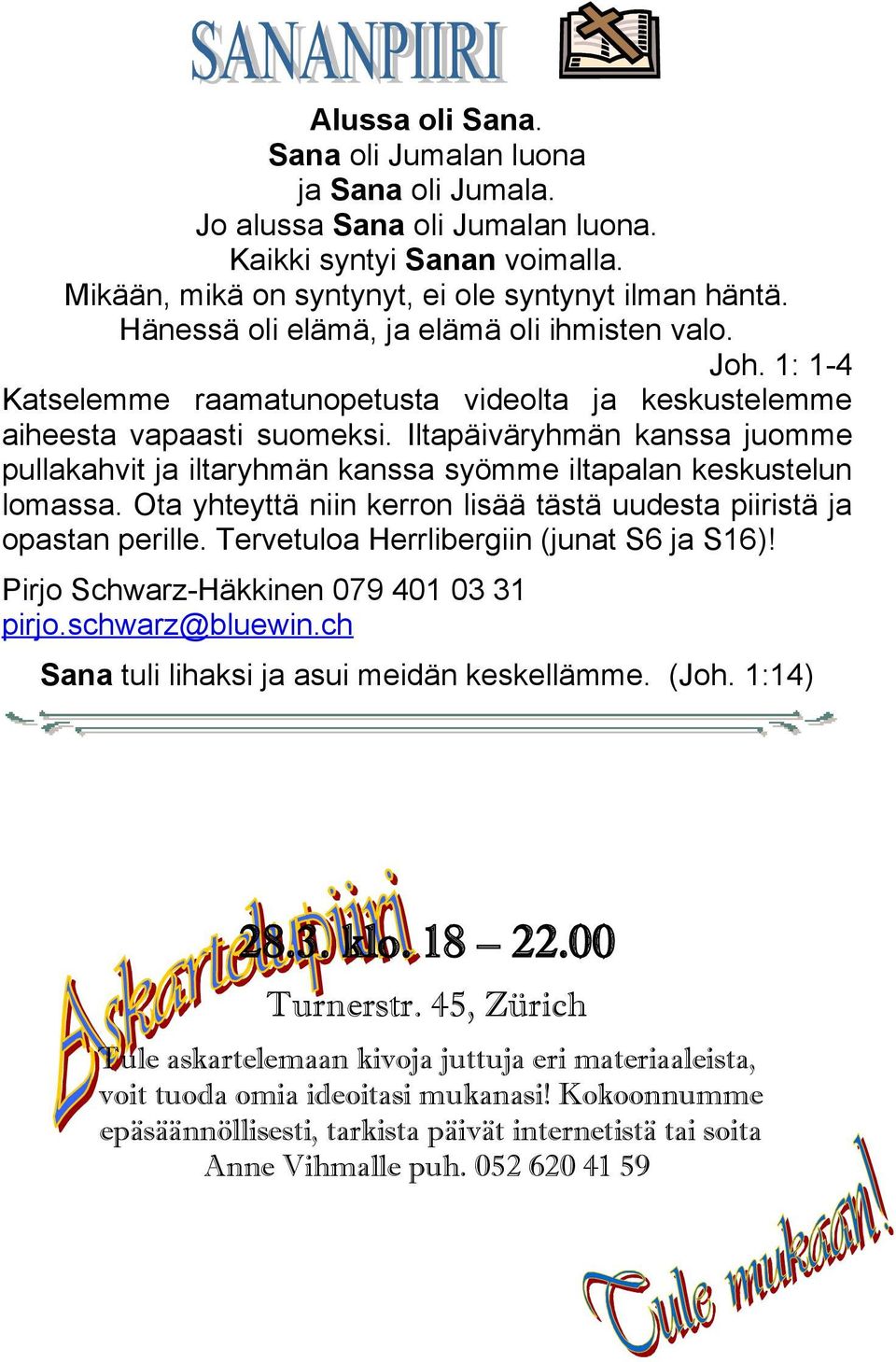 SANANPIIRI

Alussa oli Sana.
Sana oli Jumalan luona
ja Sana oli Jumala.
Jo alussa Sana oli Jumalan luona.
Kaikki syntyi Sanan voimalla.
Mikään, mikä on syntynyt, ei ole syntynyt ilman häntä.
Hänessä oli elämä, ja elämä oli ihmisten valo.
Joh. 1: 1-4

Katselemme raamatunopetusta videolta ja keskustelemme aiheesta vapaasti suomeksi. Iltapäiväryhmän kanssa juomme pullakahvit ja iltaryhmän kanssa syömme iltapalan keskustelun lomassa. Ota yhteyttä niin kerron lisää tästä uudesta piiristä ja opastan perille. Tervetuloa Herrlibergiin (junat S6 ja S16)!

Pirjo Schwarz-Häkkinen 079 401 03 31
pirjo.schwarz@bluewin.ch

Sana tuli lihaksi ja asui meidän keskellämme. (Joh. 1:14)

Askartelupiiri

28.3. klo. 18 – 22.00

Turnerstr. 45, Zürich

Tule askartelemaan kivoja juttuja eri materiaaleista, voit tuoda omia ideoitasi mukanasi! Kokoonnumme epäsäännöllisesti, tarkista päivät internetistä tai soita Anne Vihmalle puh. 052 620 41 59

Tule mukaan!